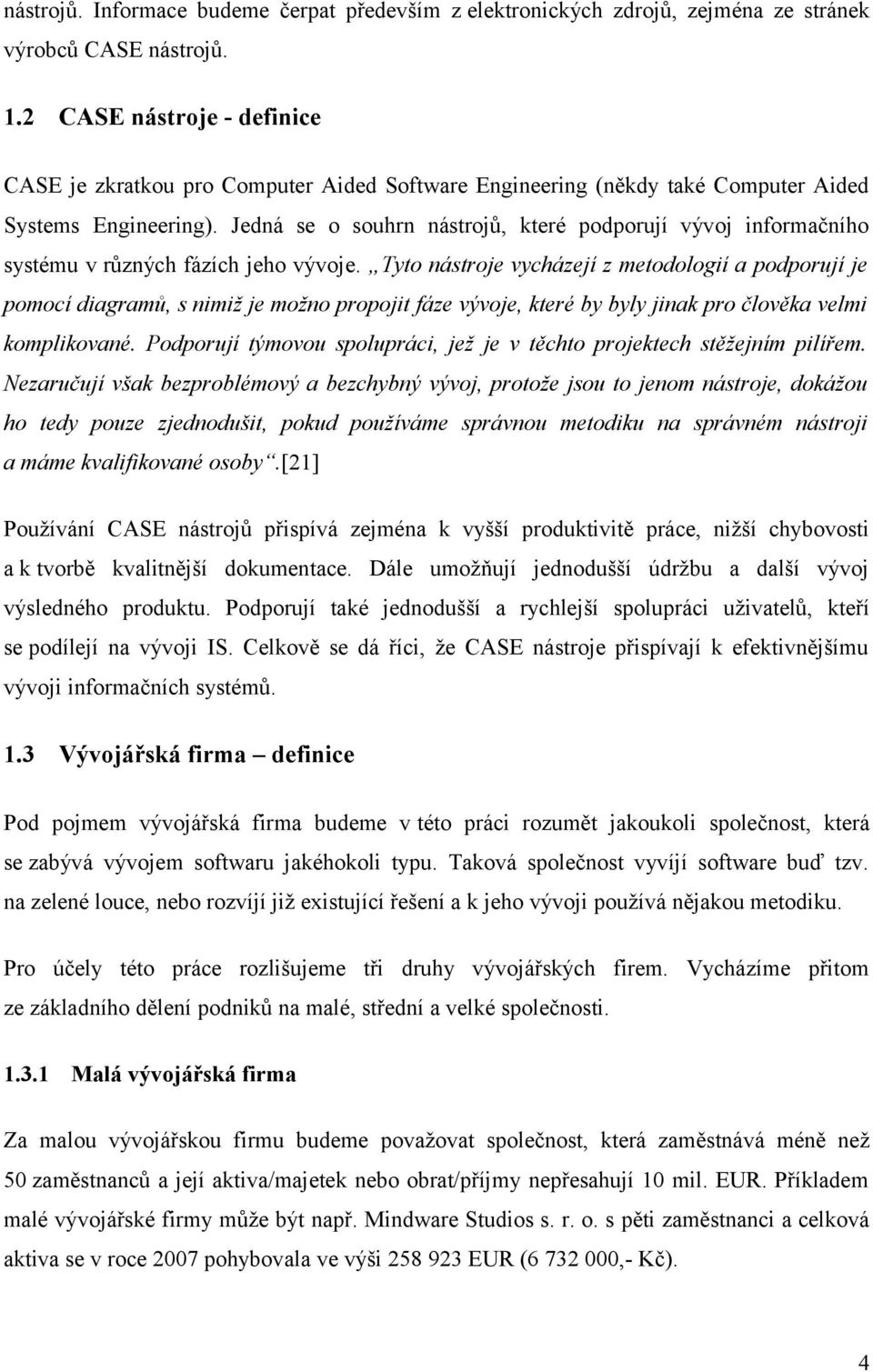 nástrojů. Informace budeme čerpat především z elektronických zdrojů, zejména ze stránek výrobců CASE nástrojů.

1.2 CASE nástroje - definice

CASE je zkratkou pro Computer Aided Software Engineering (někdy také Computer Aided Systems Engineering). Jedná se o souhrn nástrojů, které podporují vývoj informačního systému v různých fázích jeho vývoje. „Tyto nástroje vycházejí z metodologií a podporují je pomocí diagramů, s nimiž je možno propojit fáze vývoje, které by byly jinak pro člověka velmi komplikované. Podporují týmovou spolupráci, jež je v těchto projektech stěžejním pilířem. Nezaručují však bezproblémový a bezchybný vývoj, protože jsou to jenom nástroje, dokážou ho tedy pouze zjednodušit, pokud používáme správnou metodiku na správném nástroji a máme kvalifikované osoby“.[21]

Používání CASE nástrojů přispívá zejména k vyšší produktivitě práce, nižší chybovosti a k tvorbě kvalitnější dokumentace. Dále umožňují jednodušší údržbu a další vývoj výsledného produktu. Podporují také jednodušší a rychlejší spolupráci uživatelů, kteří se podílejí na vývoji IS. Celkově se dá říci, že CASE nástroje přispívají k efektivnějšímu vývoji informačních systémů.

1.3 Vývojářská firma – definice

Pod pojmem vývojářská firma budeme v této práci rozumět jakoukoli společnost, která se zabývá vývojem softwaru jakéhokoli typu. Taková společnost vyvíjí software buď tzv. na zelené louce, nebo rozvíjí již existující řešení a k jeho vývoji používá nějakou metodiku.

Pro účely této práce rozlišujeme tři druhy vývojářských firem. Vycházíme přitom ze základního dělení podniků na malé, střední a velké společnosti.

1.3.1 Malá vývojářská firma

Za malou vývojářskou firmu budeme považovat společnost, která zaměstnává méně než 50 zaměstnanců a její aktiva/majetek nebo obrat/příjmy nepřesahují 10 mil. EUR. Příkladem malé vývojářské firmy může být např. Mindware Studios s. r. o. s pěti zaměstnanci a celková aktiva se v roce 2007 pohybovala ve výši 258 923 EUR (6 732 000,- Kč).

4